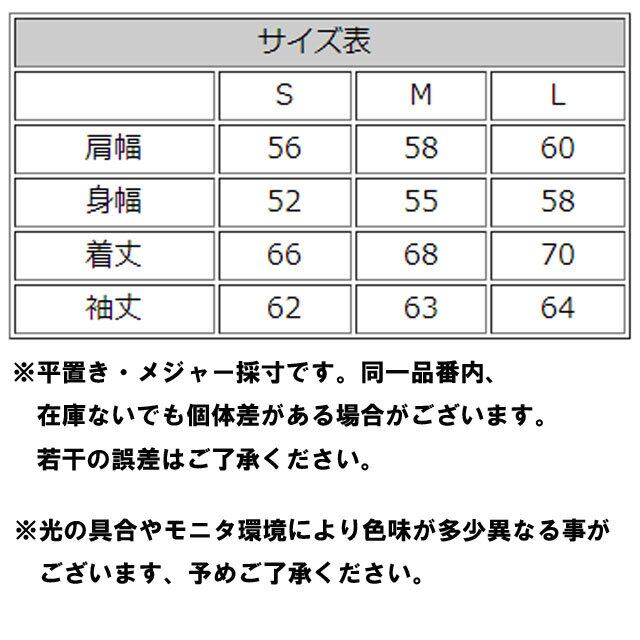 サイズ表

|  | S | M | L |
|---|---|---|---|
| 肩幅 | 56 | 58 | 60 |
| 身幅 | 52 | 55 | 58 |
| 着丈 | 66 | 68 | 70 |
| 袖丈 | 62 | 63 | 64 |

※平置き・メジャー採寸です。同一品番内、在庫ないでも個体差がある場合がございます。若干の誤差はご了承ください。

※光の具合やモニタ環境により色味が多少異なる事がございます、予めご了承ください。